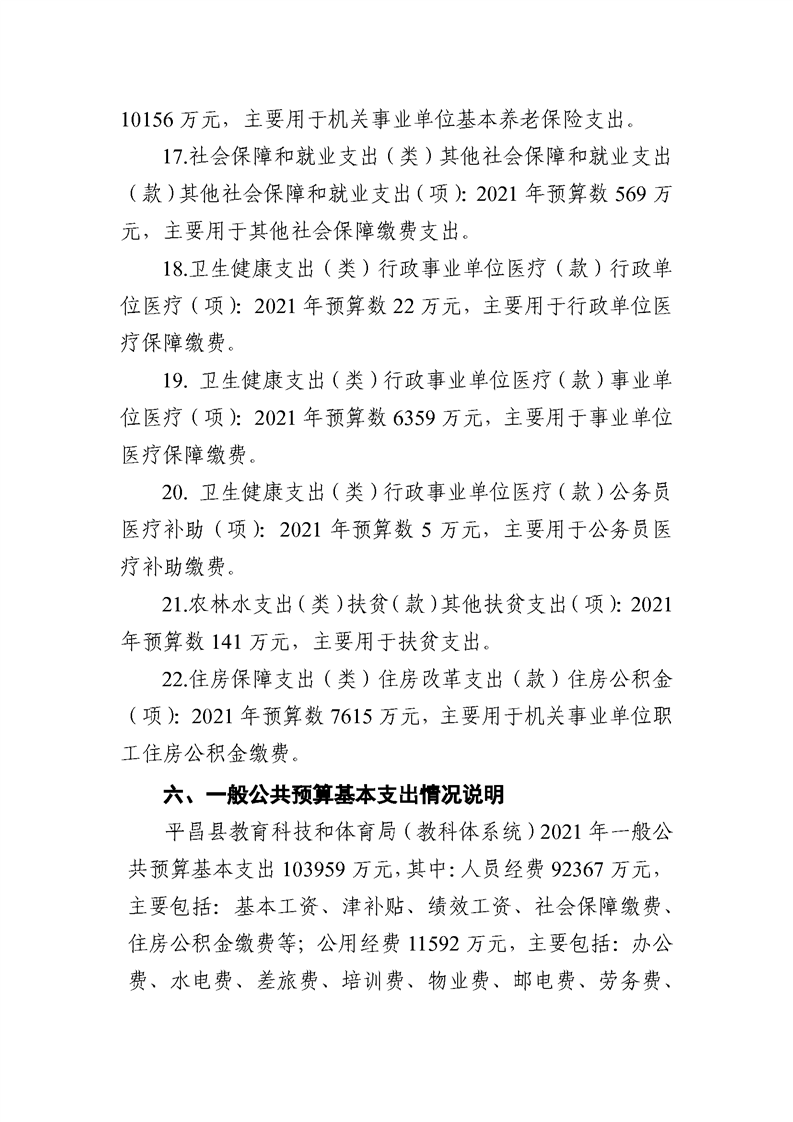 10156 万元，主要用于机关事业单位基本养老保险支出。

17.社会保障和就业支出（类）其他社会保障和就业支出（款）其他社会保障和就业支出（项）：2021 年预算数 569 万元，主要用于其他社会保障缴费支出。

18.卫生健康支出（类）行政事业单位医疗（款）行政单位医疗（项）：2021 年预算数 22 万元，主要用于行政单位医疗保障缴费。

19. 卫生健康支出（类）行政事业单位医疗（款）事业单位医疗（项）：2021 年预算数 6359 万元，主要用于事业单位医疗保障缴费。

20. 卫生健康支出（类）行政事业单位医疗（款）公务员医疗补助（项）：2021 年预算数 5 万元，主要用于公务员医疗补助缴费。

21.农林水支出（类）扶贫（款）其他扶贫支出（项）：2021 年预算数 141 万元，主要用于扶贫支出。

22.住房保障支出（类）住房改革支出（款）住房公积金（项）：2021 年预算数 7615 万元，主要用于机关事业单位职工住房公积金缴费。

六、一般公共预算基本支出情况说明

平昌县教育科技和体育局（教科体系统）2021 年一般公共预算基本支出 103959 万元，其中：人员经费 92367 万元，主要包括：基本工资、津补贴、绩效工资、社会保障缴费、住房公积金缴费等；公用经费 11592 万元，主要包括：办公费、水电费、差旅费、培训费、物业费、邮电费、劳务费、